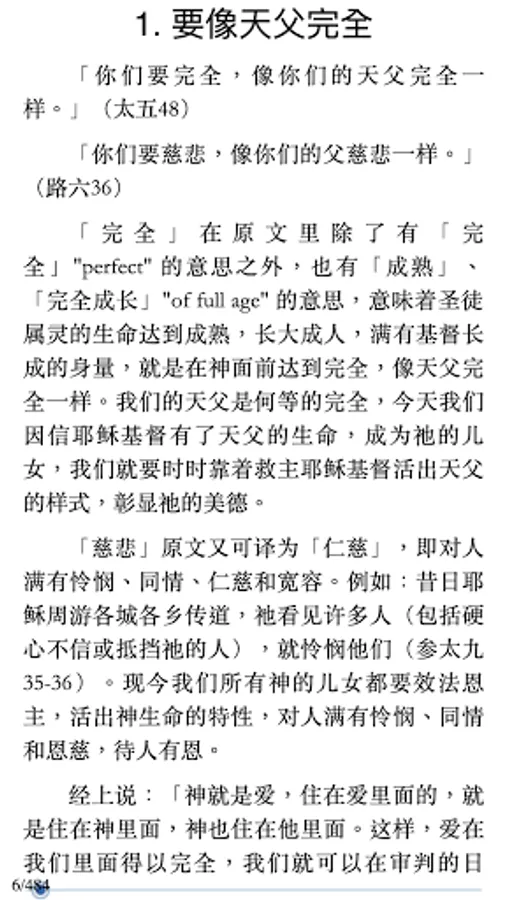 1. 要像天父完全

「你们要完全，像你们的天父完全一样。」（太五48）

「你们要慈悲，像你们的父慈悲一样。」（路六36）

「完全」在原文里除了有「完全」"perfect" 的意思之外，也有「成熟」、「完全成长」"of full age" 的意思，意味着圣徒属灵的生命达到成熟，长大成人，满有基督长成的身量，就是在神面前达到完全，像天父完全一样。我们的天父是何等的完全，今天我们因信耶稣基督有了天父的生命，成为祂的儿女，我们就要时时靠着救主耶稣基督活出天父的样式，彰显祂的美德。

「慈悲」原文又可译为「仁慈」，即对人满有怜悯、同情、仁慈和宽容。例如：昔日耶稣周游各城各乡传道，祂看见许多人（包括硬心不信或抵挡祂的人），就怜悯他们（参太九35-36）。现今我们所有神的儿女都要效法恩主，活出神生命的特性，对人满有怜悯、同情和恩慈，待人有恩。

经上说：「神就是爱，住在爱里面的，就是住在神里面，神也住在他里面。这样，爱在我们里面得以完全，我们就可以在审判的日

6/484